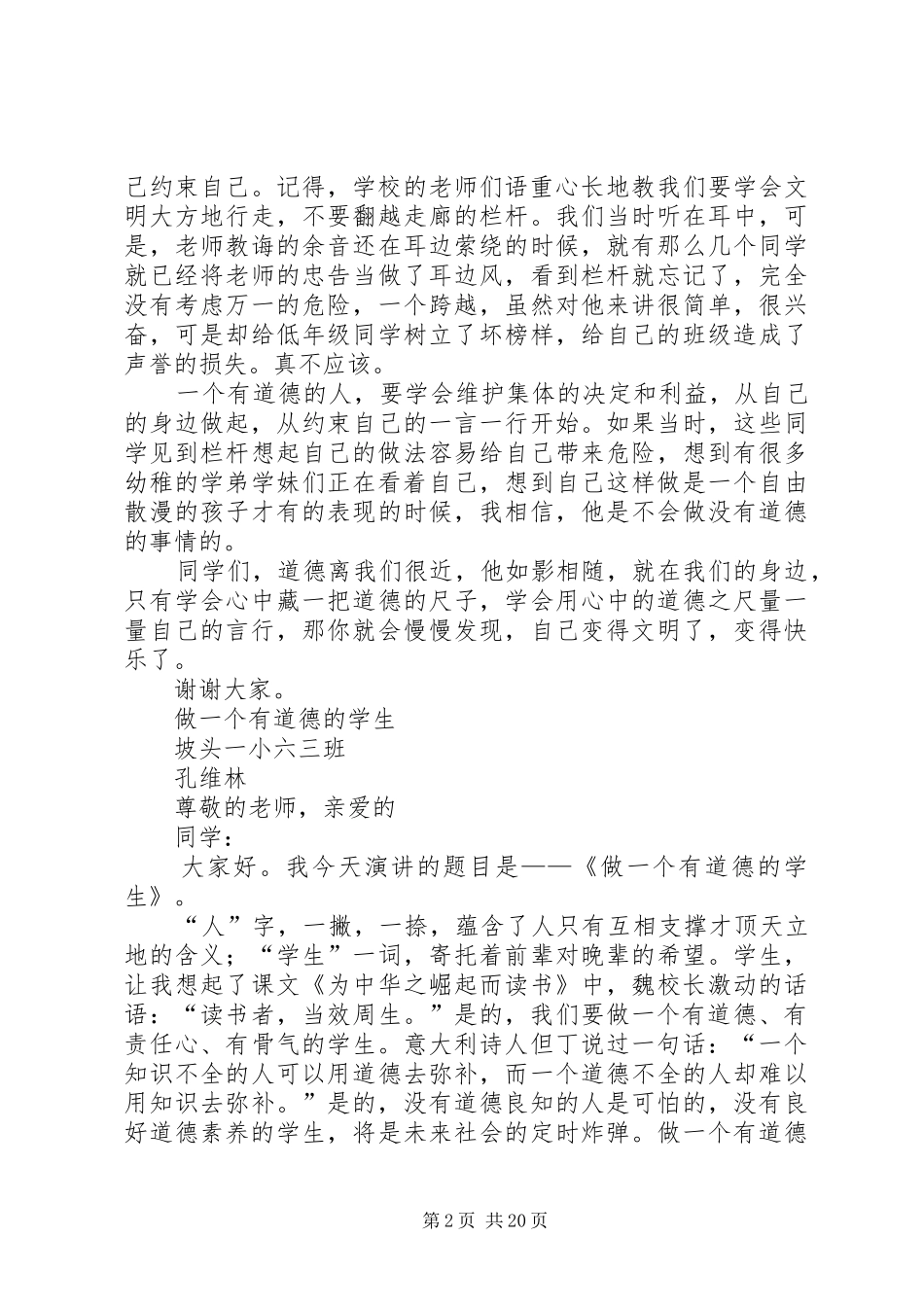 己约束自己。记得，学校的老师们语重心长地教我们要学会文明大方地行走，不要翻越走廊的栏杆。我们当时听在耳中，可是，老师教诲的余音还在耳边萦绕的时候，就有那么几个同学就已经将老师的忠告当做了耳边风，看到栏杆就忘记了，完全没有考虑万一的危险，一个跨越，虽然对他来讲很简单，很兴奋，可是却给低年级同学树立了坏榜样，给自己的班级造成了声誉的损失。真不应该。

一个有道德的人，要学会维护集体的决定和利益，从自己的身边做起，从约束自己的一言一行开始。如果当时，这些同学见到栏杆想起自己的做法容易给自己带来危险，想到有很多幼稚的学弟学妹们正在看着自己，想到自己这样做是一个自由散漫的孩子才有的表现的时候，我相信，他是不会做没有道德的事情的。

同学们，道德离我们很近，他如影相随，就在我们的身边，只有学会心中藏一把道德的尺子，学会用心中的道德之尺量一量自己的言行，那你就会慢慢发现，自己变得文明了，变得快乐了。

谢谢大家。

做一个有道德的学生

坡头一小六三班

孔维林

尊敬的老师，亲爱的

同学：

大家好。我今天演讲的题目是——《做一个有道德的学生》。

“人”字，一撇，一捺，蕴含了人只有互相支撑才顶天立地的含义；“学生”一词，寄托着前辈对晚辈的希望。学生，让我想起了课文《为中华之崛起而读书》中，魏校长激动的话语：“读书者，当效周生。”是的，我们要做一个有道德、有责任心、有骨气的学生。意大利诗人但丁说过一句话：“一个知识不全的人可以用道德去弥补，而一个道德不全的人却难以用知识去弥补。”是的，没有道德良知的人是可怕的，没有良好道德素养的学生，将是未来社会的定时炸弹。做一个有道德

第 2 页 共 20 页